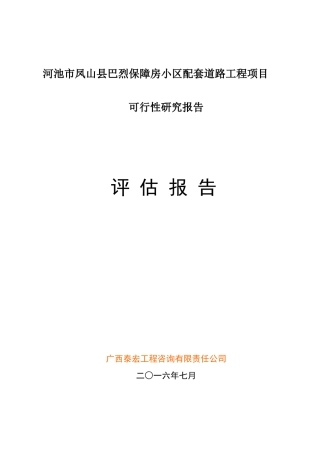 河池市凤山县巴烈保障房小区配套道路工程项目

可行性研究报告

评 估 报 告

广西泰宏工程咨询有限责任公司

二〇一六年七月